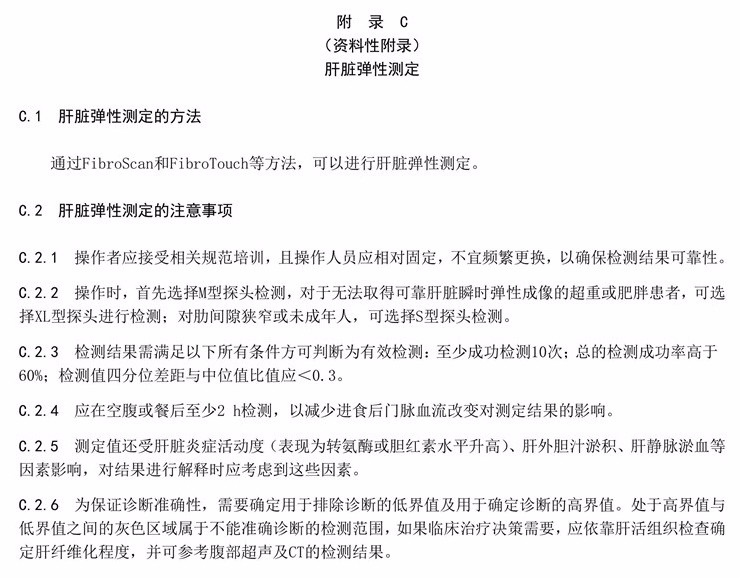 附 录 C
（资料性附录）
肝脏弹性测定

C.1 肝脏弹性测定的方法

通过FibroScan和FibroTouch等方法，可以进行肝脏弹性测定。

C.2 肝脏弹性测定的注意事项

C.2.1 操作者应接受相关规范培训，且操作人员应相对固定，不宜频繁更换，以确保检测结果可靠性。

C.2.2 操作时，首先选择M型探头检测，对于无法取得可靠肝脏瞬时弹性成像的超重或肥胖患者，可选择XL型探头进行检测；对肋间隙狭窄或未成年人，可选择S型探头检测。

C.2.3 检测结果需满足以下所有条件方可判断为有效检测：至少成功检测10次；总的检测成功率高于60%；检测值四分位差距与中位值比值应＜0.3。

C.2.4 应在空腹或餐后至少2 h检测，以减少进食后门脉血流改变对测定结果的影响。

C.2.5 测定值还受肝脏炎症活动度（表现为转氨酶或胆红素水平升高）、肝外胆汁淤积、肝静脉淤血等因素影响，对结果进行解释时应考虑到这些因素。

C.2.6 为保证诊断准确性，需要确定用于排除诊断的低界值及用于确定诊断的高界值。处于高界值与低界值之间的灰色区域属于不能准确诊断的检测范围，如果临床治疗决策需要，应依靠肝活组织检查确定肝纤维化程度，并可参考腹部超声及CT的检测结果。